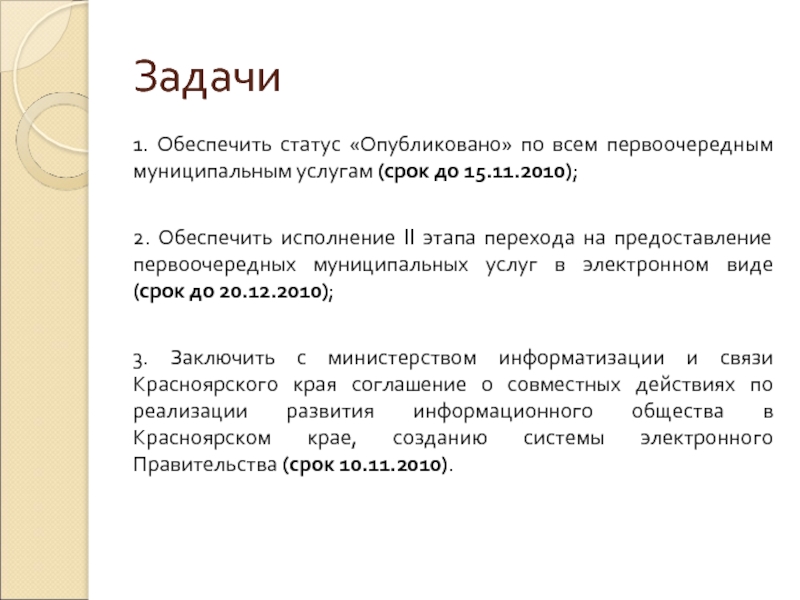 Задачи

1. Обеспечить статус «Опубликовано» по всем первоочередным муниципальным услугам (срок до 15.11.2010);

2. Обеспечить исполнение II этапа перехода на предоставление первоочередных муниципальных услуг в электронном виде (срок до 20.12.2010);

3. Заключить с министерством информатизации и связи Красноярского края соглашение о совместных действиях по реализации развития информационного общества в Красноярском крае, созданию системы электронного Правительства (срок 10.11.2010).